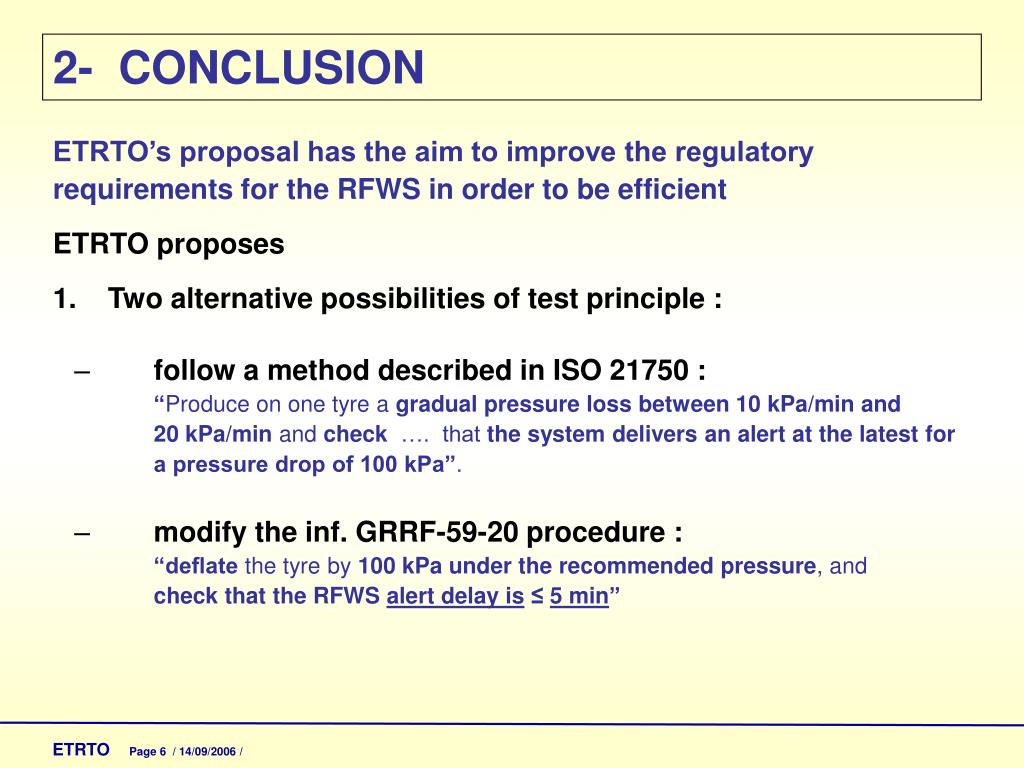 2- CONCLUSION

ETRTO's proposal has the aim to improve the regulatory requirements for the RFWS in order to be efficient

ETRTO proposes

1. Two alternative possibilities of test principle :

– follow a method described in ISO 21750 :
"Produce on one tyre a gradual pressure loss between 10 kPa/min and 20 kPa/min and check …. that the system delivers an alert at the latest for a pressure drop of 100 kPa".

– modify the inf. GRRF-59-20 procedure :
"deflate the tyre by 100 kPa under the recommended pressure, and check that the RFWS alert delay is ≤ 5 min"

ETRTO Page 6 / 14/09/2006 /